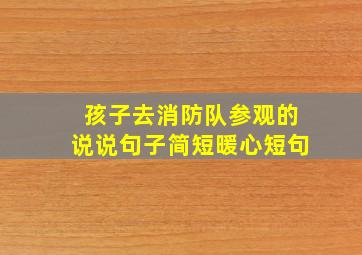 孩子去消防队参观的
说说句子简短暖心短句